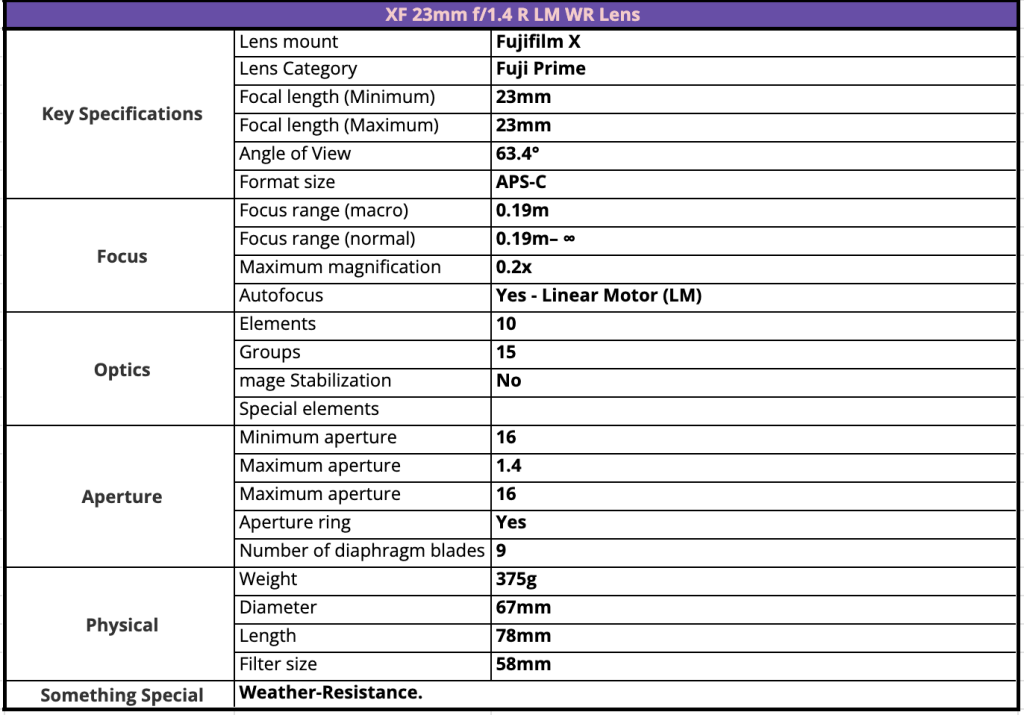 | XF 23mm f/1.4 R LM WR Lens | | |
|---|---|---|
| Key Specifications | Lens mount | Fujifilm X |
| | Lens Category | Fuji Prime |
| | Focal length (Minimum) | 23mm |
| | Focal length (Maximum) | 23mm |
| | Angle of View | 63.4° |
| | Format size | APS-C |
| Focus | Focus range (macro) | 0.19m |
| | Focus range (normal) | 0.19m– ∞ |
| | Maximum magnification | 0.2x |
| | Autofocus | Yes - Linear Motor (LM) |
| Optics | Elements | 10 |
| | Groups | 15 |
| | mage Stabilization | No |
| | Special elements | |
| Aperture | Minimum aperture | 16 |
| | Maximum aperture | 1.4 |
| | Maximum aperture | 16 |
| | Aperture ring | Yes |
| | Number of diaphragm blades | 9 |
| Physical | Weight | 375g |
| | Diameter | 67mm |
| | Length | 78mm |
| | Filter size | 58mm |
| Something Special | Weather-Resistance. | |